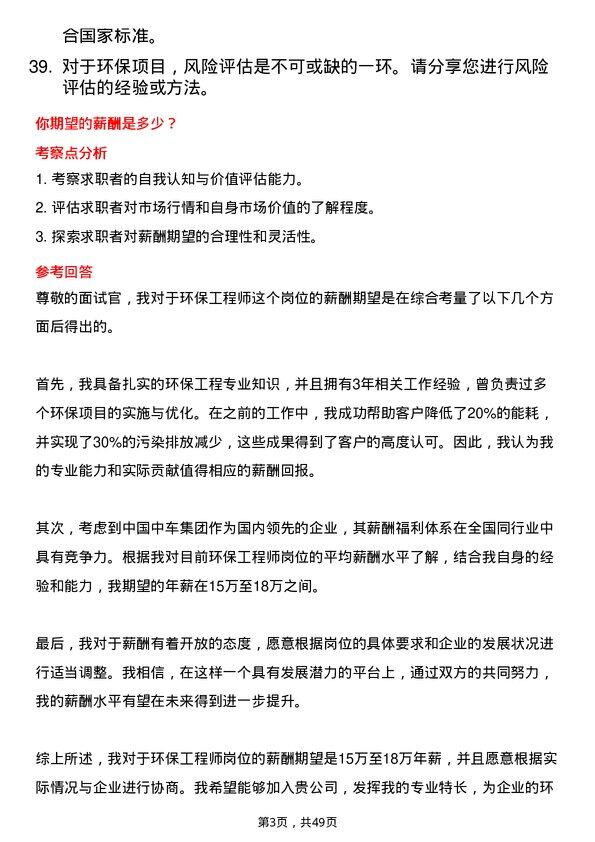 合国家标准。

39. 对于环保项目，风险评估是不可或缺的一环。请分享您进行风险评估的经验或方法。

你期望的薪酬是多少？

考察点分析

1. 考察求职者的自我认知与价值评估能力。

2. 评估求职者对市场行情和自身市场价值的了解程度。

3. 探索求职者对薪酬期望的合理性和灵活性。

参考回答

尊敬的面试官，我对于环保工程师这个岗位的薪酬期望是在综合考量了以下几个方面后得出的。

首先，我具备扎实的环保工程专业知识，并且拥有3年相关工作经验，曾负责过多个环保项目的实施与优化。在之前的工作中，我成功帮助客户降低了20%的能耗，并实现了30%的污染排放减少，这些成果得到了客户的高度认可。因此，我认为我的专业能力和实际贡献值得相应的薪酬回报。

其次，考虑到中国中车集团作为国内领先的企业，其薪酬福利体系在全国同行业中具有竞争力。根据我对目前环保工程师岗位的平均薪酬水平了解，结合我自身的经验和能力，我期望的年薪在15万至18万之间。

最后，我对于薪酬有着开放的态度，愿意根据岗位的具体要求和企业的发展状况进行适当调整。我相信，在这样一个具有发展潜力的平台上，通过双方的共同努力，我的薪酬水平有望在未来得到进一步提升。

综上所述，我对于环保工程师岗位的薪酬期望是15万至18万年薪，并且愿意根据实际情况与企业进行协商。我希望能够加入贵公司，发挥我的专业特长，为企业的环

第3页，共49页